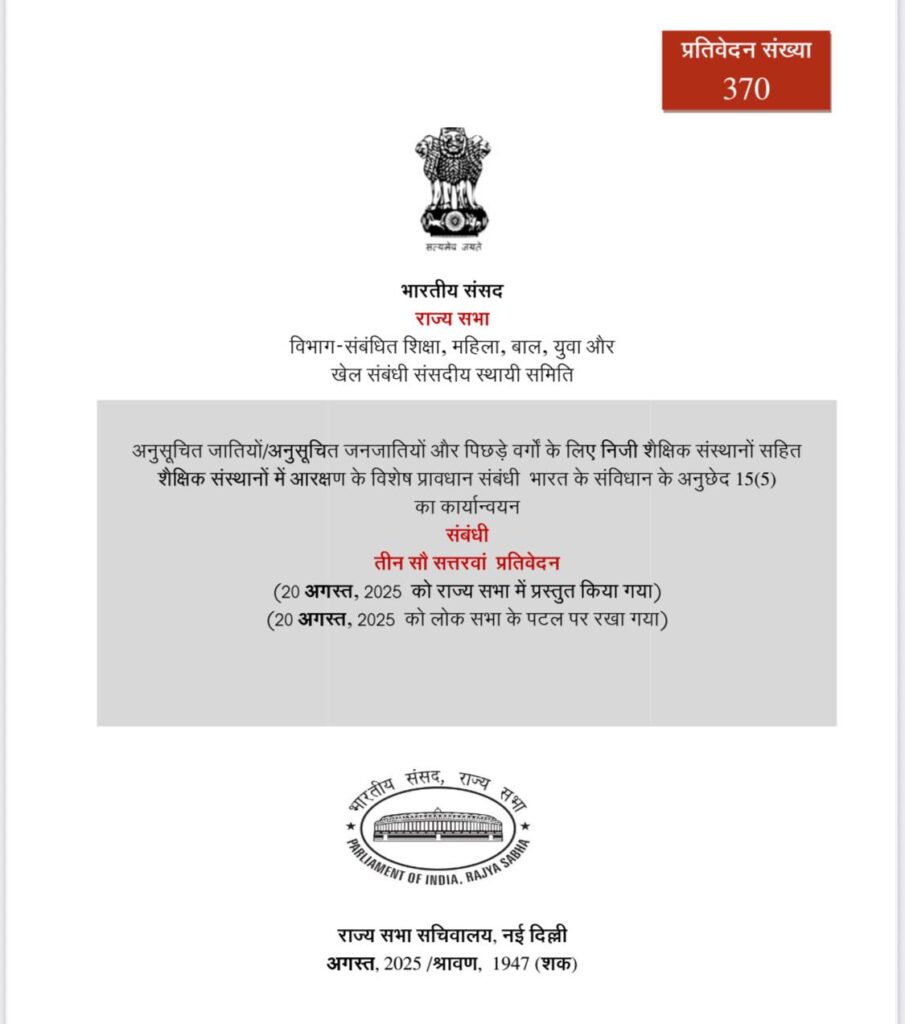 प्रतिवेदन संख्या
370

सत्यमेव जयते

भारतीय संसद
राज्य सभा
विभाग-संबंधित शिक्षा, महिला, बाल, युवा और खेल संबंधी संसदीय स्थायी समिति

अनुसूचित जातियों/अनुसूचित जनजातियों और पिछड़े वर्गों के लिए निजी शैक्षिक संस्थानों सहित शैक्षिक संस्थानों में आरक्षण के विशेष प्रावधान संबंधी भारत के संविधान के अनुछेद 15(5) का कार्यान्वयन
संबंधी
तीन सौ सत्तरवां प्रतिवेदन
(20 अगस्त, 2025 को राज्य सभा में प्रस्तुत किया गया)
(20 अगस्त, 2025 को लोक सभा के पटल पर रखा गया)

भारतीय संसद, राज्य सभा
PARLIAMENT OF INDIA, RAJYA SABHA

राज्य सभा सचिवालय, नई दिल्ली
अगस्त, 2025 /श्रावण, 1947 (शक)